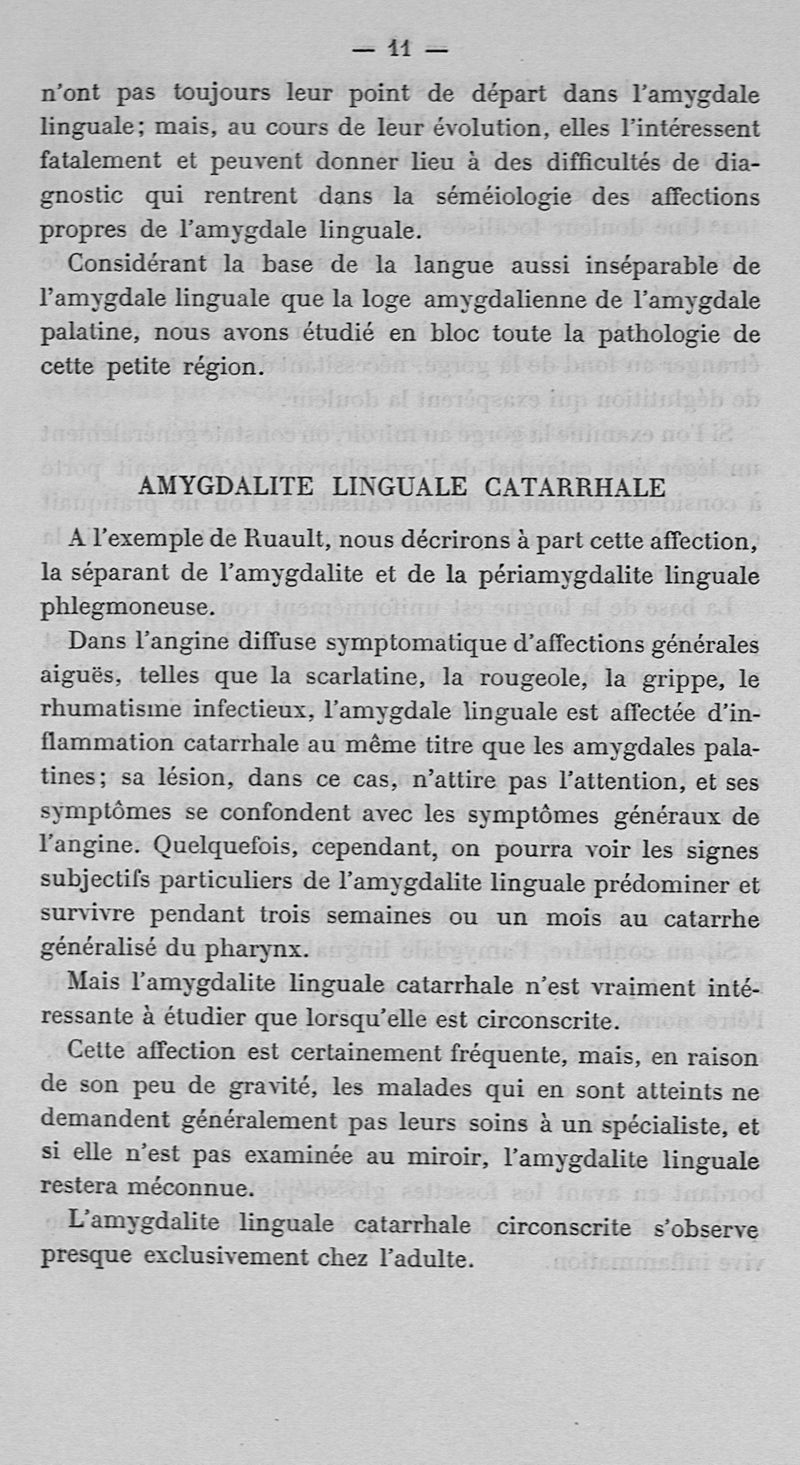 — 11 —

n'ont pas toujours leur point de départ dans l'amygdale linguale; mais, au cours de leur évolution, elles l'intéressent fatalement et peuvent donner lieu à des difficultés de diagnostic qui rentrent dans la séméiologie des affections propres de l'amygdale linguale.

Considérant la base de la langue aussi inséparable de l'amygdale linguale que la loge amygdalienne de l'amygdale palatine, nous avons étudié en bloc toute la pathologie de cette petite région.

AMYGDALITE LINGUALE CATARRHALE

A l'exemple de Ruault, nous décrirons à part cette affection, la séparant de l'amygdalite et de la périamygdalite linguale phlegmoneuse.

Dans l'angine diffuse symptomatique d'affections générales aiguës, telles que la scarlatine, la rougeole, la grippe, le rhumatisme infectieux, l'amygdale linguale est affectée d'inflammation catarrhale au même titre que les amygdales palatines; sa lésion, dans ce cas, n'attire pas l'attention, et ses symptômes se confondent avec les symptômes généraux de l'angine. Quelquefois, cependant, on pourra voir les signes subjectifs particuliers de l'amygdalite linguale prédominer et survivre pendant trois semaines ou un mois au catarrhe généralisé du pharynx.

Mais l'amygdalite linguale catarrhale n'est vraiment intéressante à étudier que lorsqu'elle est circonscrite.

Cette affection est certainement fréquente, mais, en raison de son peu de gravité, les malades qui en sont atteints ne demandent généralement pas leurs soins à un spécialiste, et si elle n'est pas examinée au miroir, l'amygdalite linguale restera méconnue.

L'amygdalite linguale catarrhale circonscrite s'observe presque exclusivement chez l'adulte.